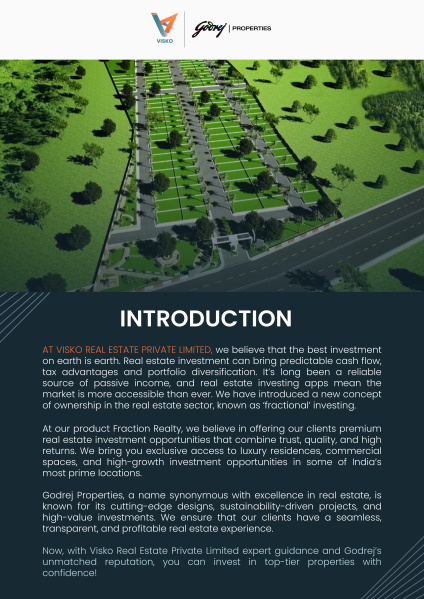 VISKO

Godrej | PROPERTIES

INTRODUCTION

AT VISKO REAL ESTATE PRIVATE LIMITED, we believe that the best investment on earth is earth. Real estate investment can bring predictable cash flow, tax advantages and portfolio diversification. It's long been a reliable source of passive income, and real estate investing apps mean the market is more accessible than ever. We have introduced a new concept of ownership in the real estate sector, known as 'fractional' investing.

At our product Fraction Realty, we believe in offering our clients premium real estate investment opportunities that combine trust, quality, and high returns. We bring you exclusive access to luxury residences, commercial spaces, and high-growth investment opportunities in some of India's most prime locations.

Godrej Properties, a name synonymous with excellence in real estate, is known for its cutting-edge designs, sustainability-driven projects, and high-value investments. We ensure that our clients have a seamless, transparent, and profitable real estate experience.

Now, with Visko Real Estate Private Limited expert guidance and Godrej's unmatched reputation, you can invest in top-tier properties with confidence!